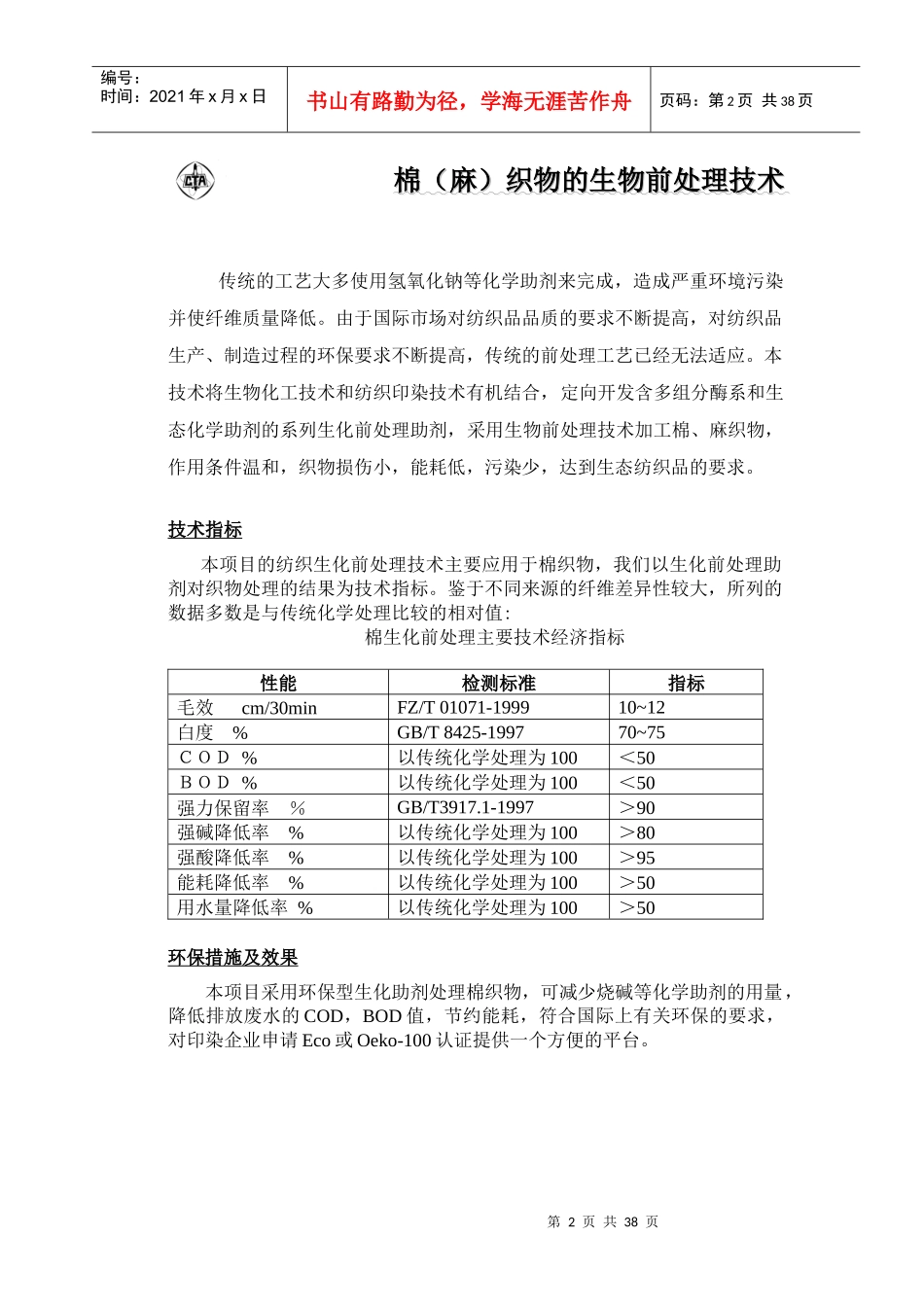 编号：
时间：2021 年 x 月 x 日

书山有路勤为径，学海无涯苦作舟

页码：第 2 页 共 38 页

CTA

棉（麻）织物的生物前处理技术

传统的工艺大多使用氢氧化钠等化学助剂来完成，造成严重环境污染并使纤维质量降低。由于国际市场对纺织品品质的要求不断提高，对纺织品生产、制造过程的环保要求不断提高，传统的前处理工艺已经无法适应。本技术将生物化工技术和纺织印染技术有机结合，定向开发含多组分酶系和生态化学助剂的系列生化前处理助剂，采用生物前处理技术加工棉、麻织物，作用条件温和，织物损伤小，能耗低，污染少，达到生态纺织品的要求。

技术指标

本项目的纺织生化前处理技术主要应用于棉织物，我们以生化前处理助剂对织物处理的结果为技术指标。鉴于不同来源的纤维差异性较大，所列的数据多数是与传统化学处理比较的相对值：

棉生化前处理主要技术经济指标

| 性能 | 检测标准 | 指标 |
|---|---|---|
| 毛效　cm/30min | FZ/T 01071-1999 | 10~12 |
| 白度　% | GB/T 8425-1997 | 70~75 |
| COD % | 以传统化学处理为 100 | ＜50 |
| BOD % | 以传统化学处理为 100 | ＜50 |
| 强力保留率　% | GB/T3917.1-1997 | ＞90 |
| 强碱降低率　% | 以传统化学处理为 100 | ＞80 |
| 强酸降低率　% | 以传统化学处理为 100 | ＞95 |
| 能耗降低率　% | 以传统化学处理为 100 | ＞50 |
| 用水量降低率 % | 以传统化学处理为 100 | ＞50 |

环保措施及效果

本项目采用环保型生化助剂处理棉织物，可减少烧碱等化学助剂的用量，降低排放废水的 COD，BOD 值，节约能耗，符合国际上有关环保的要求，对印染企业申请 Eco 或 Oeko-100 认证提供一个方便的平台。

第 2 页 共 38 页